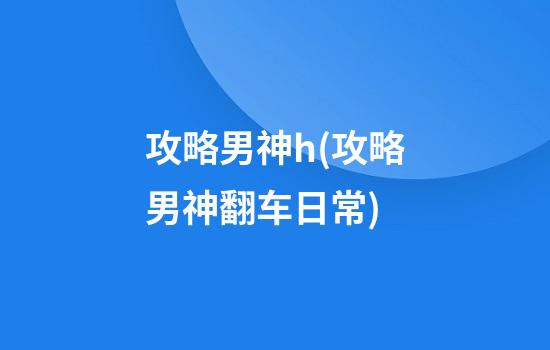 攻略男神h(攻略男神翻车日常)